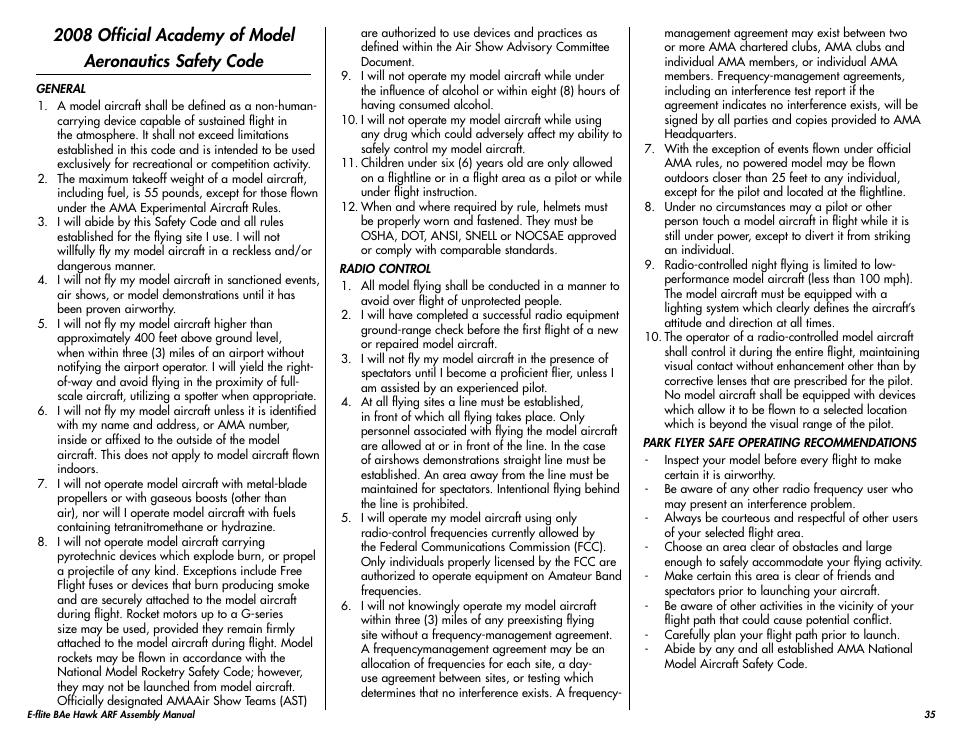 2008 Official Academy of Model Aeronautics Safety Code

GENERAL

1. A model aircraft shall be defined as a non-human-carrying device capable of sustained flight in the atmosphere. It shall not exceed limitations established in this code and is intended to be used exclusively for recreational or competition activity.
2. The maximum takeoff weight of a model aircraft, including fuel, is 55 pounds, except for those flown under the AMA Experimental Aircraft Rules.
3. I will abide by this Safety Code and all rules established for the flying site I use. I will not willfully fly my model aircraft in a reckless and/or dangerous manner.
4. I will not fly my model aircraft in sanctioned events, air shows, or model demonstrations until it has been proven airworthy.
5. I will not fly my model aircraft higher than approximately 400 feet above ground level, when within three (3) miles of an airport without notifying the airport operator. I will yield the right-of-way and avoid flying in the proximity of full-scale aircraft, utilizing a spotter when appropriate.
6. I will not fly my model aircraft unless it is identified with my name and address, or AMA number, inside or affixed to the outside of the model aircraft. This does not apply to model aircraft flown indoors.
7. I will not operate model aircraft with metal-blade propellers or with gaseous boosts (other than air), nor will I operate model aircraft with fuels containing tetranitromethane or hydrazine.
8. I will not operate model aircraft carrying pyrotechnic devices which explode burn, or propel a projectile of any kind. Exceptions include Free Flight fuses or devices that burn producing smoke and are securely attached to the model aircraft during flight. Rocket motors up to a G-series size may be used, provided they remain firmly attached to the model aircraft during flight. Model rockets may be flown in accordance with the National Model Rocketry Safety Code; however, they may not be launched from model aircraft. Officially designated AMAAir Show Teams (AST) are authorized to use devices and practices as defined within the Air Show Advisory Committee Document.
9. I will not operate my model aircraft while under the influence of alcohol or within eight (8) hours of having consumed alcohol.
10. I will not operate my model aircraft while using any drug which could adversely affect my ability to safely control my model aircraft.
11. Children under six (6) years old are only allowed on a flightline or in a flight area as a pilot or while under flight instruction.
12. When and where required by rule, helmets must be properly worn and fastened. They must be OSHA, DOT, ANSI, SNELL or NOCSAE approved or comply with comparable standards.

RADIO CONTROL

1. All model flying shall be conducted in a manner to avoid over flight of unprotected people.
2. I will have completed a successful radio equipment ground-range check before the first flight of a new or repaired model aircraft.
3. I will not fly my model aircraft in the presence of spectators until I become a proficient flier, unless I am assisted by an experienced pilot.
4. At all flying sites a line must be established, in front of which all flying takes place. Only personnel associated with flying the model aircraft are allowed at or in front of the line. In the case of airshows demonstrations straight line must be established. An area away from the line must be maintained for spectators. Intentional flying behind the line is prohibited.
5. I will operate my model aircraft using only radio-control frequencies currently allowed by the Federal Communications Commission (FCC). Only individuals properly licensed by the FCC are authorized to operate equipment on Amateur Band frequencies.
6. I will not knowingly operate my model aircraft within three (3) miles of any preexisting flying site without a frequency-management agreement. A frequencymanagement agreement may be an allocation of frequencies for each site, a day-use agreement between sites, or testing which determines that no interference exists. A frequency-management agreement may exist between two or more AMA chartered clubs, AMA clubs and individual AMA members, or individual AMA members. Frequency-management agreements, including an interference test report if the agreement indicates no interference exists, will be signed by all parties and copies provided to AMA Headquarters.
7. With the exception of events flown under official AMA rules, no powered model may be flown outdoors closer than 25 feet to any individual, except for the pilot and located at the flightline.
8. Under no circumstances may a pilot or other person touch a model aircraft in flight while it is still under power, except to divert it from striking an individual.
9. Radio-controlled night flying is limited to low-performance model aircraft (less than 100 mph). The model aircraft must be equipped with a lighting system which clearly defines the aircraft's attitude and direction at all times.
10. The operator of a radio-controlled model aircraft shall control it during the entire flight, maintaining visual contact without enhancement other than by corrective lenses that are prescribed for the pilot. No model aircraft shall be equipped with devices which allow it to be flown to a selected location which is beyond the visual range of the pilot.

PARK FLYER SAFE OPERATING RECOMMENDATIONS

- Inspect your model before every flight to make certain it is airworthy.
- Be aware of any other radio frequency user who may present an interference problem.
- Always be courteous and respectful of other users of your selected flight area.
- Choose an area clear of obstacles and large enough to safely accommodate your flying activity.
- Make certain this area is clear of friends and spectators prior to launching your aircraft.
- Be aware of other activities in the vicinity of your flight path that could cause potential conflict.
- Carefully plan your flight path prior to launch.
- Abide by any and all established AMA National Model Aircraft Safety Code.

E-flite BAe Hawk ARF Assembly Manual

35